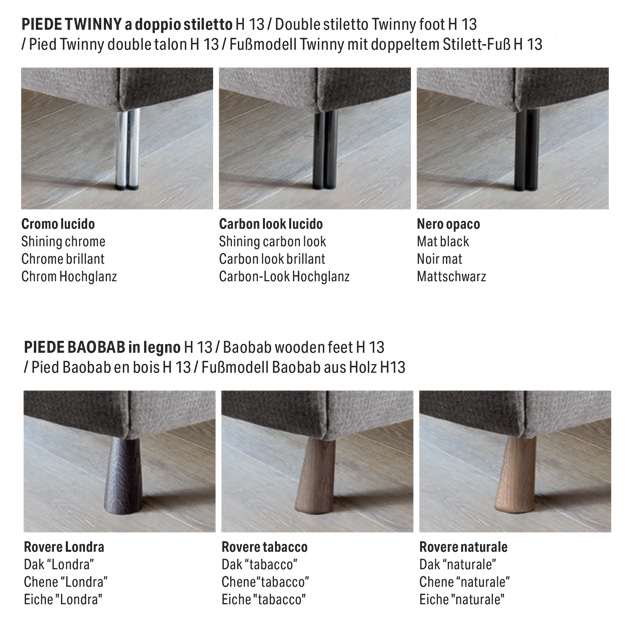 PIEDE TWINNY a doppio stiletto H 13 / Double stiletto Twinny foot H 13 / Pied Twinny double talon H 13 / Fußmodell Twinny mit doppeltem Stilett-Fuß H 13

Cromo lucido
Shining chrome
Chrome brillant
Chrom Hochglanz

Carbon look lucido
Shining carbon look
Carbon look brillant
Carbon-Look Hochglanz

Nero opaco
Mat black
Noir mat
Mattschwarz

PIEDE BAOBAB in legno H 13 / Baobab wooden feet H 13 / Pied Baobab en bois H 13 / Fußmodell Baobab aus Holz H13

Rovere Londra
Dak "Londra"
Chene "Londra"
Eiche "Londra"

Rovere tabacco
Dak "tabacco"
Chene"tabacco"
Eiche "tabacco"

Rovere naturale
Dak "naturale"
Chene "naturale"
Eiche "naturale"